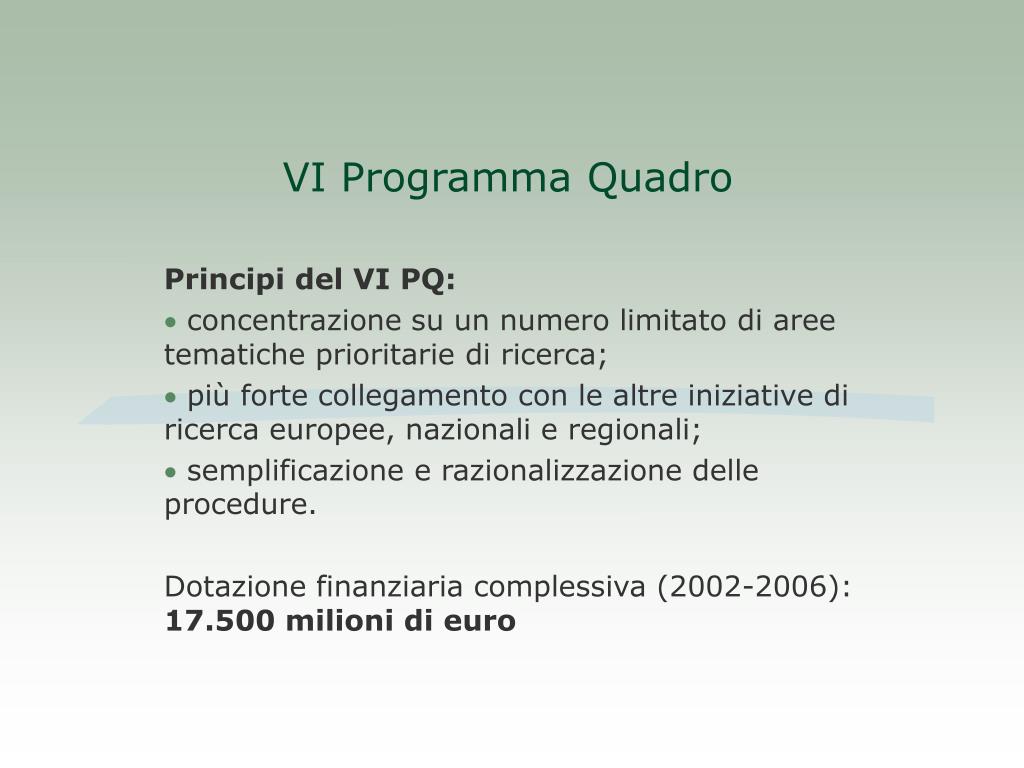 VI Programma Quadro

Principi del VI PQ:

• concentrazione su un numero limitato di aree tematiche prioritarie di ricerca;

• più forte collegamento con le altre iniziative di ricerca europee, nazionali e regionali;

• semplificazione e razionalizzazione delle procedure.

Dotazione finanziaria complessiva (2002-2006): 17.500 milioni di euro